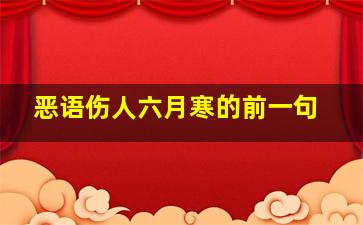 恶语伤人六月寒的前一句